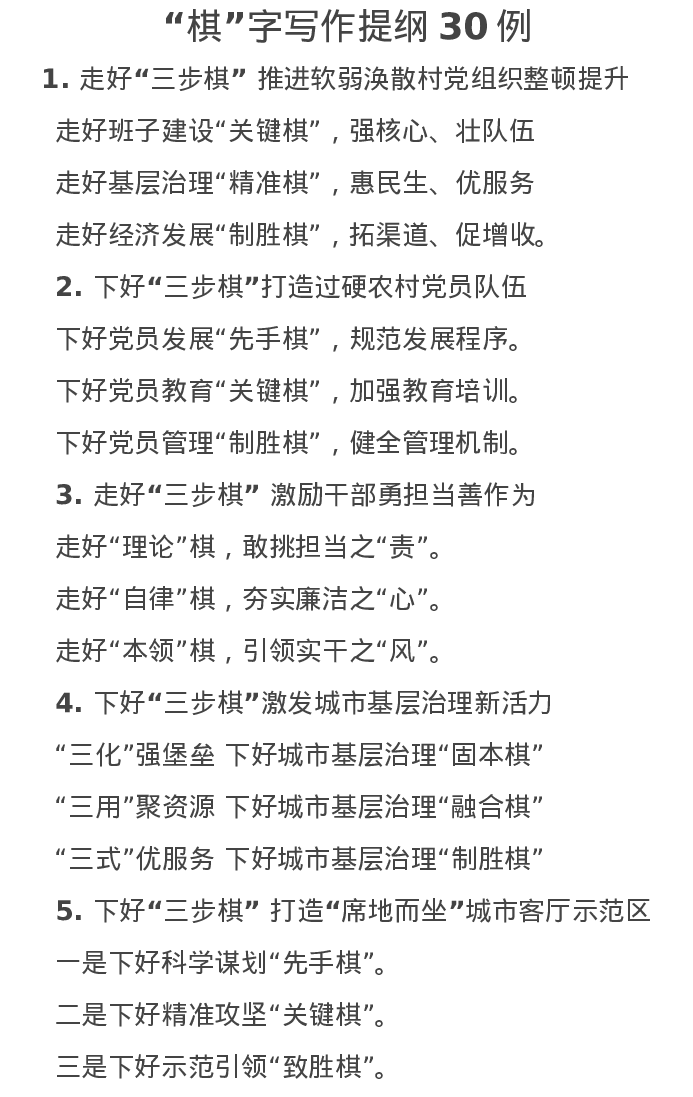 “棋”字写作提纲 30 例

1. 走好“三步棋” 推进软弱涣散村党组织整顿提升

走好班子建设“关键棋”，强核心、壮队伍

走好基层治理“精准棋”，惠民生、优服务

走好经济发展“制胜棋”，拓渠道、促增收。

2. 下好“三步棋”打造过硬农村党员队伍

下好党员发展“先手棋”，规范发展程序。

下好党员教育“关键棋”，加强教育培训。

下好党员管理“制胜棋”，健全管理机制。

3. 走好“三步棋” 激励干部勇担当善作为

走好“理论”棋，敢挑担当之“责”。

走好“自律”棋，夯实廉洁之“心”。

走好“本领”棋，引领实干之“风”。

4. 下好“三步棋”激发城市基层治理新活力

“三化”强堡垒 下好城市基层治理“固本棋”

“三用”聚资源 下好城市基层治理“融合棋”

“三式”优服务 下好城市基层治理“制胜棋”

5. 下好“三步棋” 打造“席地而坐”城市客厅示范区

一是下好科学谋划“先手棋”。

二是下好精准攻坚“关键棋”。

三是下好示范引领“致胜棋”。